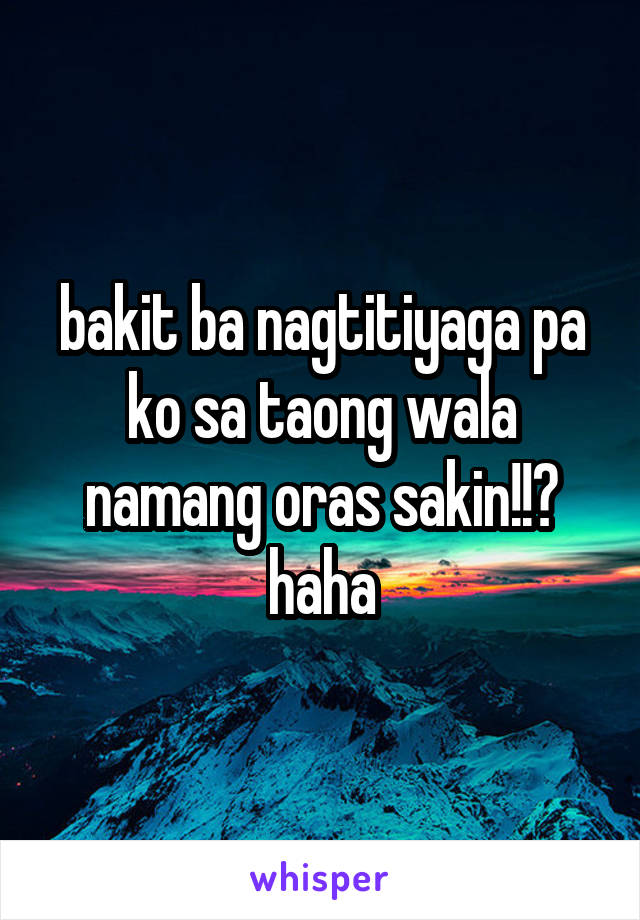 bakit ba nagtitiyaga pa ko sa taong wala namang oras sakin!!? haha

whisper